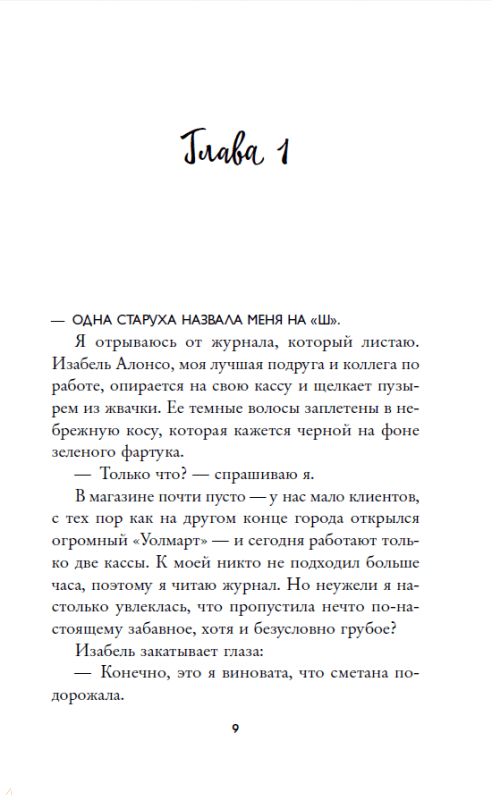 Глава 1

— ОДНА СТАРУХА НАЗВАЛА МЕНЯ НА «Ш».

Я отрываюсь от журнала, который листаю. Изабель Алонсо, моя лучшая подруга и коллега по работе, опирается на свою кассу и щелкает пузырем из жвачки. Ее темные волосы заплетены в небрежную косу, которая кажется черной на фоне зеленого фартука.

— Только что? — спрашиваю я.

В магазине почти пусто — у нас мало клиентов, с тех пор как на другом конце города открылся огромный «Уолмарт» — и сегодня работают только две кассы. К моей никто не подходил больше часа, поэтому я читаю журнал. Но неужели я настолько увлеклась, что пропустила нечто по-настоящему забавное, хотя и безусловно грубое?

Изабель закатывает глаза:

— Конечно, это я виновата, что сметана подорожала.

9